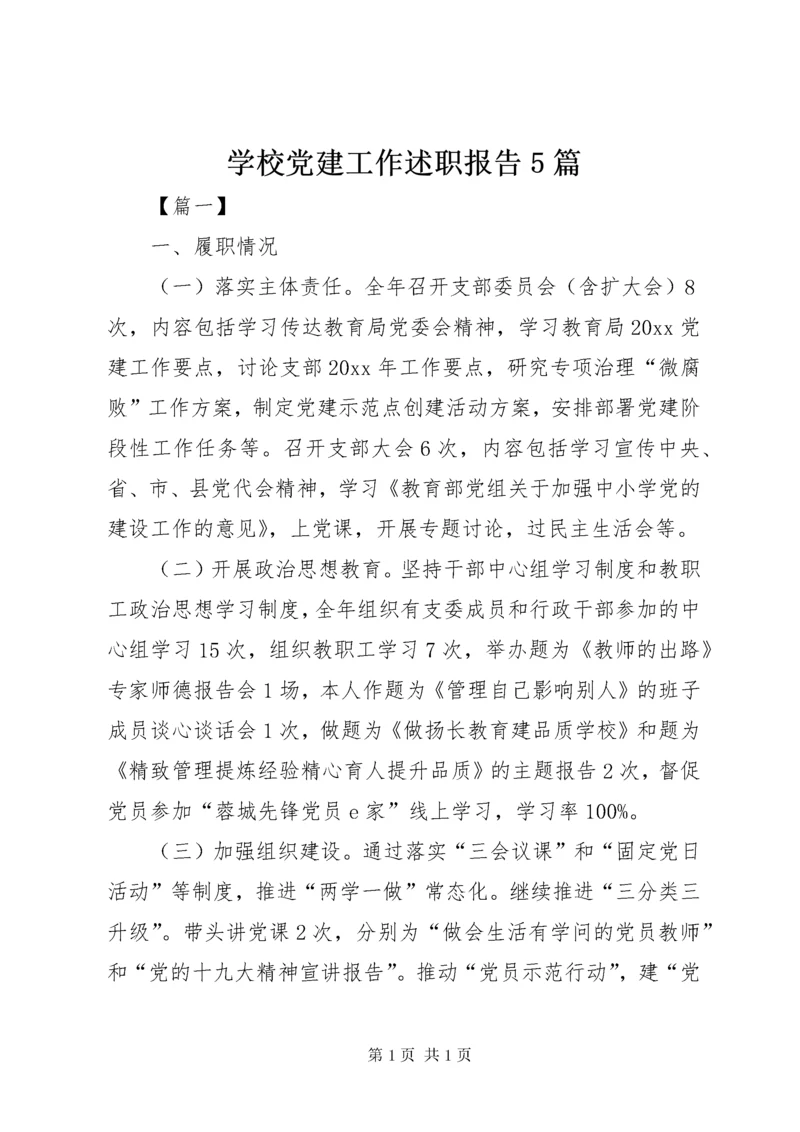 学校党建工作述职报告5篇

【篇一】

一、履职情况

（一）落实主体责任。全年召开支部委员会（含扩大会）8次，内容包括学习传达教育局党委会精神，学习教育局20xx党建工作要点，讨论支部20xx年工作要点，研究专项治理“微腐败”工作方案，制定党建示范点创建活动方案，安排部署党建阶段性工作任务等。召开支部大会6次，内容包括学习宣传中央、省、市、县党代会精神，学习《教育部党组关于加强中小学党的建设工作的意见》，上党课，开展专题讨论，过民主生活会等。

（二）开展政治思想教育。坚持干部中心组学习制度和教职工政治思想学习制度，全年组织有支委成员和行政干部参加的中心组学习15次，组织教职工学习7次，举办题为《教师的出路》专家师德报告会1场，本人作题为《管理自己影响别人》的班子成员谈心谈话会1次，做题为《做扬长教育建品质学校》和题为《精致管理提炼经验精心育人提升品质》的主题报告2次，督促党员参加“蓉城先锋党员e家”线上学习，学习率100%。

（三）加强组织建设。通过落实“三会议课”和“固定党日活动”等制度，推进“两学一做”常态化。继续推进“三分类三升级”。带头讲党课2次，分别为“做会生活有学问的党员教师”和“党的十九大精神宣讲报告”。推动“党员示范行动”，建“党

第1页 共1页